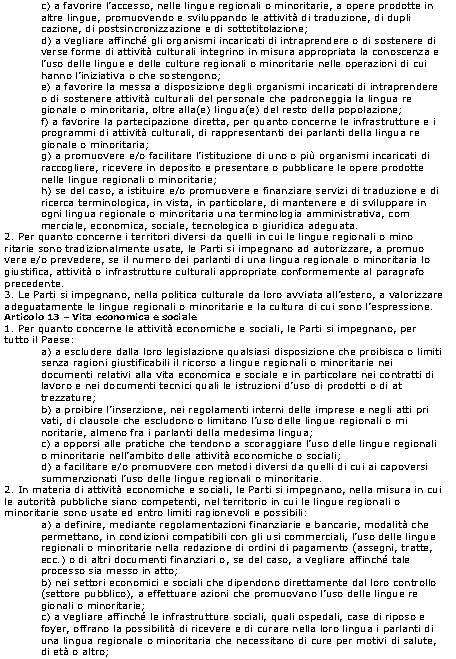 c) a favorire l'accesso, nelle lingue regionali o minoritarie, a opere prodotte in altre lingue, promuovendo e sviluppando le attività di traduzione, di dupli cazione, di postsincronizzazione e di sottotitolazione;
d) a vegliare affinché gli organismi incaricati di intraprendere o di sostenere di verse forme di attività culturali integrino in misura appropriata la conoscenza e l'uso delle lingue e delle culture regionali o minoritarie nelle operazioni di cui hanno l'iniziativa o che sostengono;
e) a favorire la messa a disposizione degli organismi incaricati di intraprendere o di sostenere attività culturali del personale che padroneggia la lingua re gionale o minoritaria, oltre alla(e) lingua(e) del resto della popolazione;
f) a favorire la partecipazione diretta, per quanto concerne le infrastrutture e i programmi di attività culturali, di rappresentanti dei parlanti della lingua re gionale o minoritaria;
g) a promuovere e/o facilitare l'istituzione di uno o più organismi incaricati di raccogliere, ricevere in deposito e presentare o pubblicare le opere prodotte nelle lingue regionali o minoritarie;
h) se del caso, a istituire e/o promuovere e finanziare servizi di traduzione e di ricerca terminologica, in vista, in particolare, di mantenere e di sviluppare in ogni lingua regionale o minoritaria una terminologia amministrativa, com merciale, economica, sociale, tecnologica o giuridica adeguata.
2. Per quanto concerne i territori diversi da quelli in cui le lingue regionali o mino ritarie sono tradizionalmente usate, le Parti si impegnano ad autorizzare, a promuo vere e/o prevedere, se il numero dei parlanti di una lingua regionale o minoritaria lo giustifica, attività o infrastrutture culturali appropriate conformemente al paragrafo precedente.
3. Le Parti si impegnano, nella politica culturale da loro avviata all'estero, a valorizzare adeguatamente le lingue regionali o minoritarie e la cultura di cui sono l'espressione.
Articolo 13 – Vita economica e sociale
1. Per quanto concerne le attività economiche e sociali, le Parti si impegnano, per tutto il Paese:
a) a escludere dalla loro legislazione qualsiasi disposizione che proibisca o limiti senza ragioni giustificabili il ricorso a lingue regionali o minoritarie nei documenti relativi alla vita economica e sociale e in particolare nei contratti di lavoro e nei documenti tecnici quali le istruzioni d'uso di prodotti o di at trezzature;
b) a proibire l'inserzione, nei regolamenti interni delle imprese e negli atti pri vati, di clausole che escludono o limitano l'uso delle lingue regionali o mi noritarie, almeno fra i parlanti della medesima lingua;
c) a opporsi alle pratiche che tendono a scoraggiare l'uso delle lingue regionali o minoritarie nell'ambito delle attività economiche o sociali;
d) a facilitare e/o promuovere con metodi diversi da quelli di cui ai capoversi summenzionati l'uso delle lingue regionali o minoritarie.
2. In materia di attività economiche e sociali, le Parti si impegnano, nella misura in cui le autorità pubbliche siano competenti, nel territorio in cui le lingue regionali o minoritarie sono usate ed entro limiti ragionevoli e possibili:
a) a definire, mediante regolamentazioni finanziarie e bancarie, modalità che permettano, in condizioni compatibili con gli usi commerciali, l'uso delle lingue regionali o minoritarie nella redazione di ordini di pagamento (assegni, tratte, ecc.) o di altri documenti finanziari o, se del caso, a vegliare affinché tale processo sia messo in atto;
b) nei settori economici e sociali che dipendono direttamente dal loro controllo (settore pubblico), a effettuare azioni che promuovano l'uso delle lingue re gionali o minoritarie;
c) a vegliare affinché le infrastrutture sociali, quali ospedali, case di riposo e foyer, offrano la possibilità di ricevere e di curare nella loro lingua i parlanti di una lingua regionale o minoritaria che necessitano di cure per motivi di salute, di età o altro;